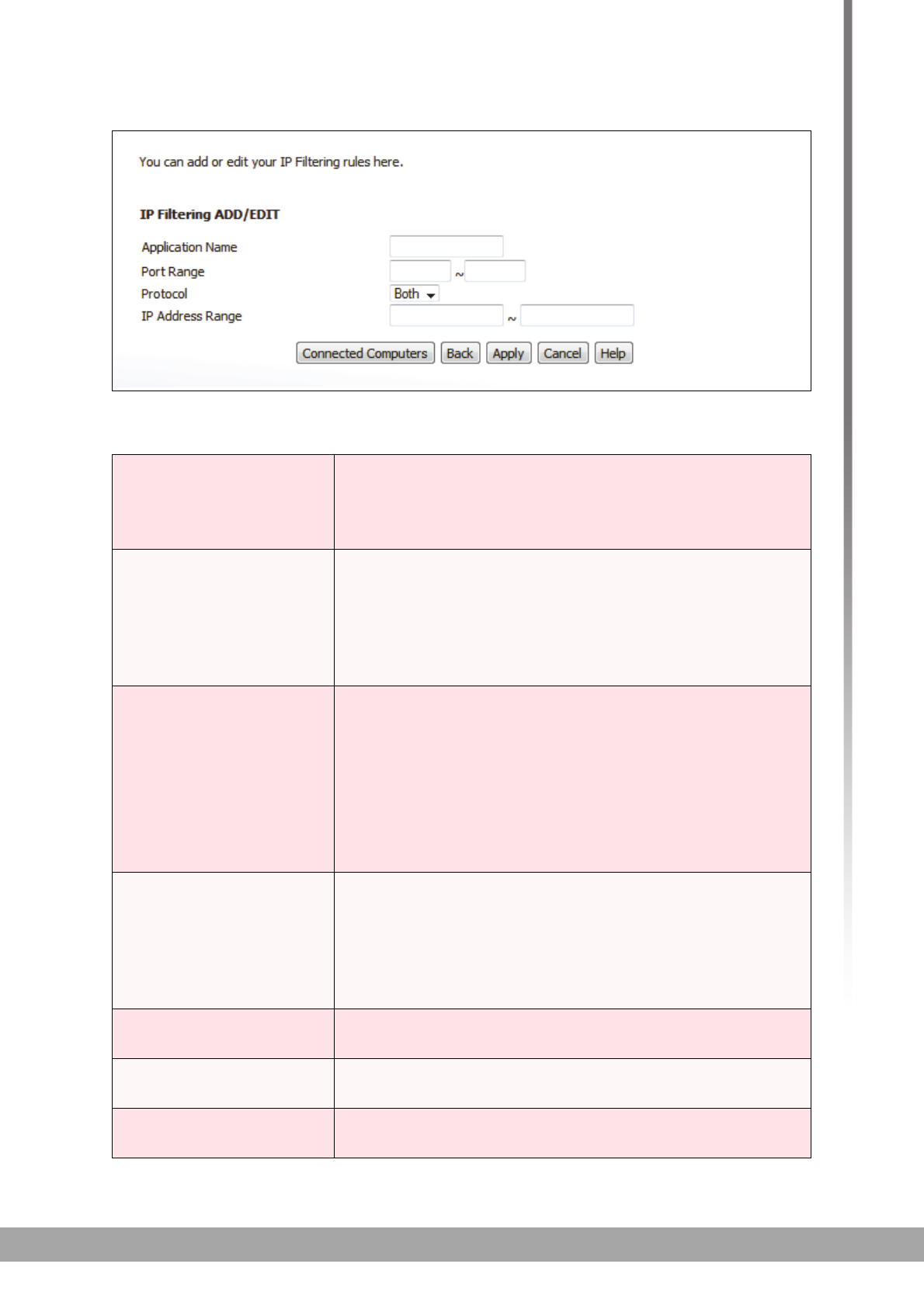 You can add or edit your IP Filtering rules here.

IP Filtering ADD/EDIT

Application Name

Port Range ~

Protocol Both

IP Address Range ~

Connected Computers Back Apply Cancel Help